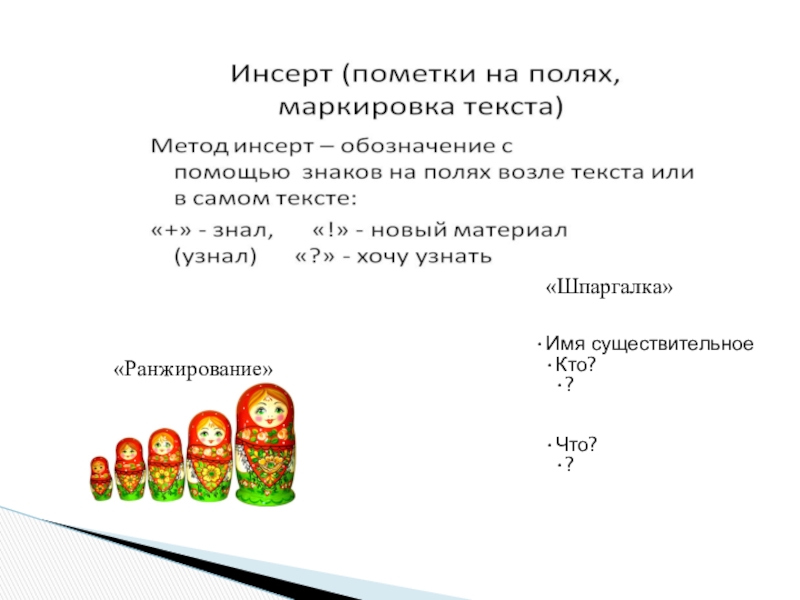 Инсерт (пометки на полях, маркировка текста)

Метод инсерт – обозначение с помощью знаков на полях возле текста или в самом тексте:

«+» - знал, «!» - новый материал (узнал) «?» - хочу узнать

«Шпаргалка»

• Имя существительное
• Кто?
• ?

• Что?
• ?

«Ранжирование»